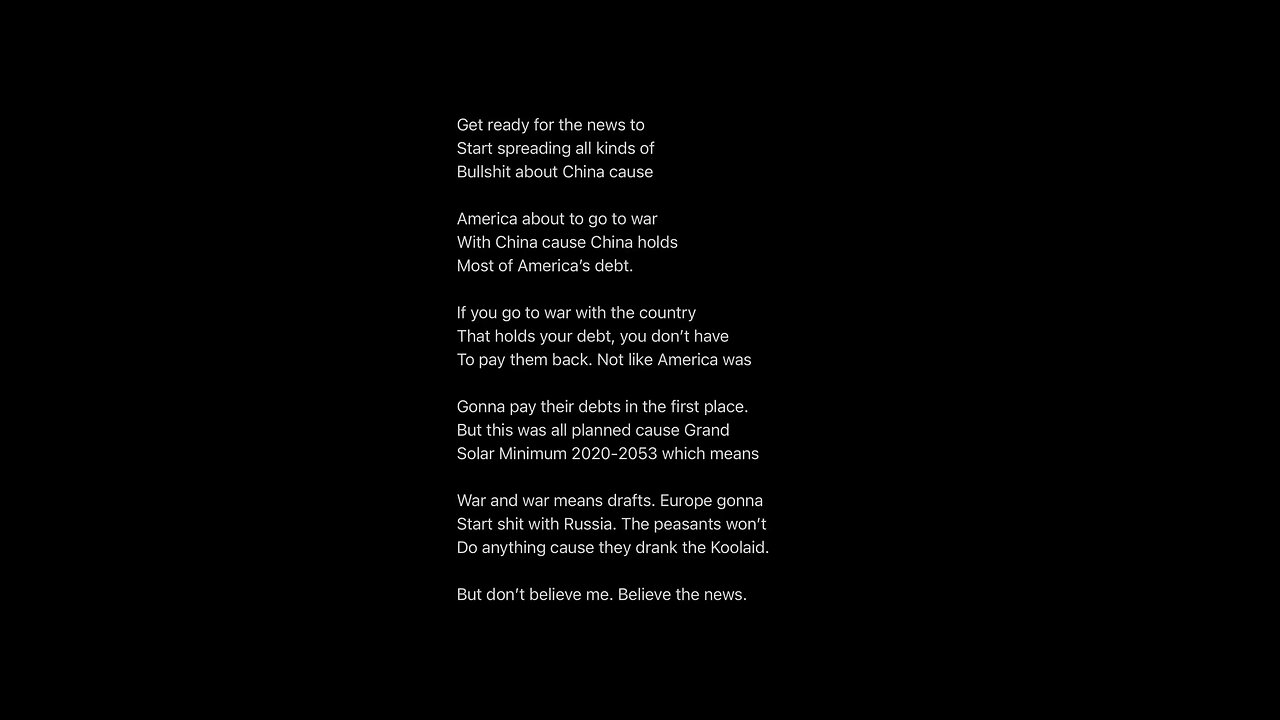 Get ready for the news to
Start spreading all kinds of
Bullshit about China cause

America about to go to war
With China cause China holds
Most of America's debt.

If you go to war with the country
That holds your debt, you don't have
To pay them back. Not like America was

Gonna pay their debts in the first place.
But this was all planned cause Grand
Solar Minimum 2020-2053 which means

War and war means drafts. Europe gonna
Start shit with Russia. The peasants won't
Do anything cause they drank the Koolaid.

But don't believe me. Believe the news.